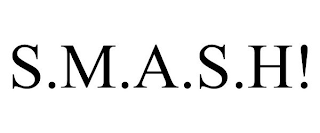 S.M.A.S.H!